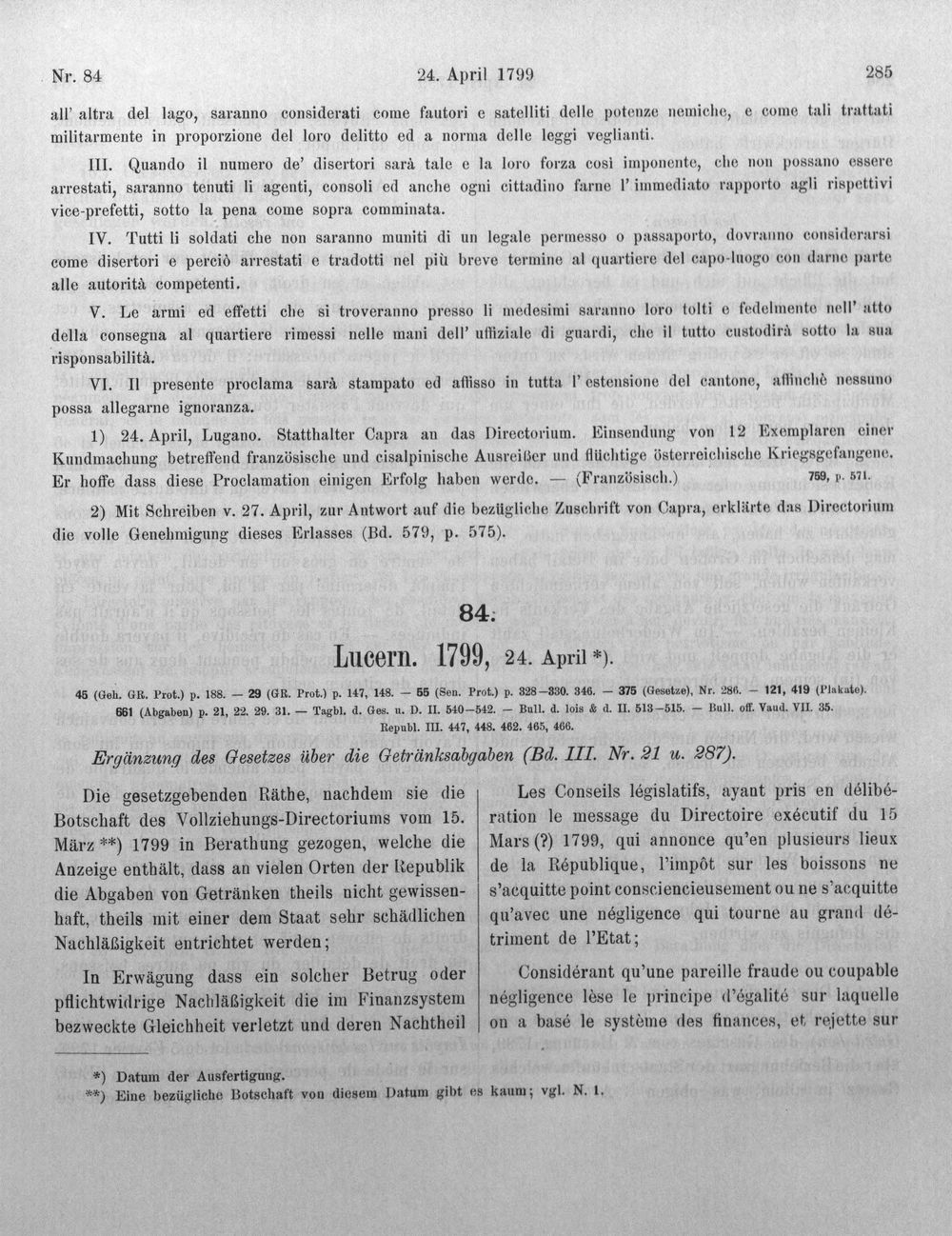 Nr. 84 24. April 1799 285

all' altra del lago, saranno considerati come fautori e satelliti delle potenze nemiche, e come tali trattati militarmente in proporzione del loro delitto ed a norma delle leggi veglianti.

III. Quando il numero de' disertori sarà tale e la loro forza così imponente, che non possano essere arrestati, saranno tenuti li agenti, consoli ed anche ogni cittadino farne l' immediato rapporto agli rispettivi vice-prefetti, sotto la pena come sopra comminata.

IV. Tutti li soldati che non saranno muniti di un legale permesso o passaporto, dovranno considerarsi come disertori e perciò arrestati e tradotti nel più breve termine al quartiere del capo-luogo con darne parte alle autorità competenti.

V. Le armi ed effetti che si troveranno presso li medesimi saranno loro tolti e fedelmente nell' atto della consegna al quartiere rimessi nelle mani dell' uffiziale di guardi, che il tutto custodirà sotto la sua risponsabilità.

VI. Il presente proclama sarà stampato ed affisso in tutta l' estensione del cantone, affinchè nessuno possa allegarne ignoranza.

1) 24. April, Lugano. Statthalter Capra an das Directorium. Einsendung von 12 Exemplaren einer Kundmachung betreffend französische und cisalpinische Ausreißer und flüchtige österreichische Kriegsgefangene. Er hoffe dass diese Proclamation einigen Erfolg haben werde. — (Französisch.) 759, p. 571.

2) Mit Schreiben v. 27. April, zur Antwort auf die bezügliche Zuschrift von Capra, erklärte das Directorium die volle Genehmigung dieses Erlasses (Bd. 579, p. 575).

84.

Lucern. 1799, 24. April *).

45 (Geh. GR. Prot.) p. 188. — 29 (GR. Prot.) p. 147, 148. — 55 (Sen. Prot.) p. 328—330. 346. — 375 (Gesetze), Nr. 286. — 121, 419 (Plakate). 661 (Abgaben) p. 21, 22. 29. 31. — Tagbl. d. Ges. u. D. II. 540—542. — Bull. d. lois & d. II. 513—515. — Bull. off. Vaud. VII. 35. Republ. III. 447, 448. 462. 465, 466.

Ergänzung des Gesetzes über die Getränksabgaben (Bd. III. Nr. 21 u. 287).

Die gesetzgebenden Räthe, nachdem sie die Botschaft des Vollziehungs-Directoriums vom 15. März **) 1799 in Berathung gezogen, welche die Anzeige enthält, dass an vielen Orten der Republik die Abgaben von Getränken theils nicht gewissenhaft, theils mit einer dem Staat sehr schädlichen Nachläßigkeit entrichtet werden;

In Erwägung dass ein solcher Betrug oder pflichtwidrige Nachläßigkeit die im Finanzsystem bezweckte Gleichheit verletzt und deren Nachtheil

Les Conseils législatifs, ayant pris en délibération le message du Directoire exécutif du 15 Mars (?) 1799, qui annonce qu'en plusieurs lieux de la République, l'impôt sur les boissons ne s'acquitte point consciencieusement ou ne s'acquitte qu'avec une négligence qui tourne au grand détriment de l'Etat;

Considérant qu'une pareille fraude ou coupable négligence lèse le principe d'égalité sur laquelle on a basé le système des finances, et rejette sur

*) Datum der Ausfertigung.
**) Eine bezügliche Botschaft von diesem Datum gibt es kaum; vgl. N. 1.